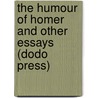 the humour of homer and other essays (dodo press)